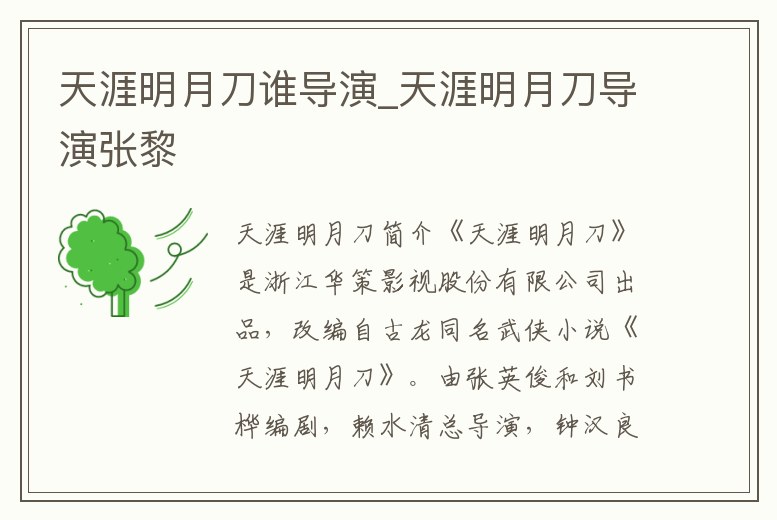 天涯明月刀谁导演_天涯明月刀导演张黎

天涯明月刀简介《天涯明月刀》是浙江华策影视股份有限公司出品，改编自古龙同名武侠小说《天涯明月刀》。由张英俊和刘书桦编剧，赖水清总导演，钟汉良